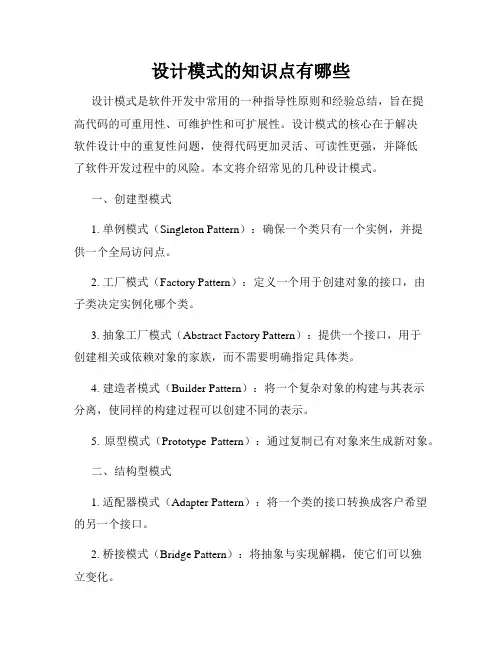 设计模式的知识点有哪些

设计模式是软件开发中常用的一种指导性原则和经验总结，旨在提高代码的可重用性、可维护性和可扩展性。设计模式的核心在于解决软件设计中的重复性问题，使得代码更加灵活、可读性更强，并降低了软件开发过程中的风险。本文将介绍常见的几种设计模式。

一、创建型模式

1. 单例模式（Singleton Pattern）：确保一个类只有一个实例，并提供一个全局访问点。

2. 工厂模式（Factory Pattern）：定义一个用于创建对象的接口，由子类决定实例化哪个类。

3. 抽象工厂模式（Abstract Factory Pattern）：提供一个接口，用于创建相关或依赖对象的家族，而不需要明确指定具体类。

4. 建造者模式（Builder Pattern）：将一个复杂对象的构建与其表示分离，使同样的构建过程可以创建不同的表示。

5. 原型模式（Prototype Pattern）：通过复制已有对象来生成新对象。

二、结构型模式

1. 适配器模式（Adapter Pattern）：将一个类的接口转换成客户希望的另一个接口。

2. 桥接模式（Bridge Pattern）：将抽象与实现解耦，使它们可以独立变化。